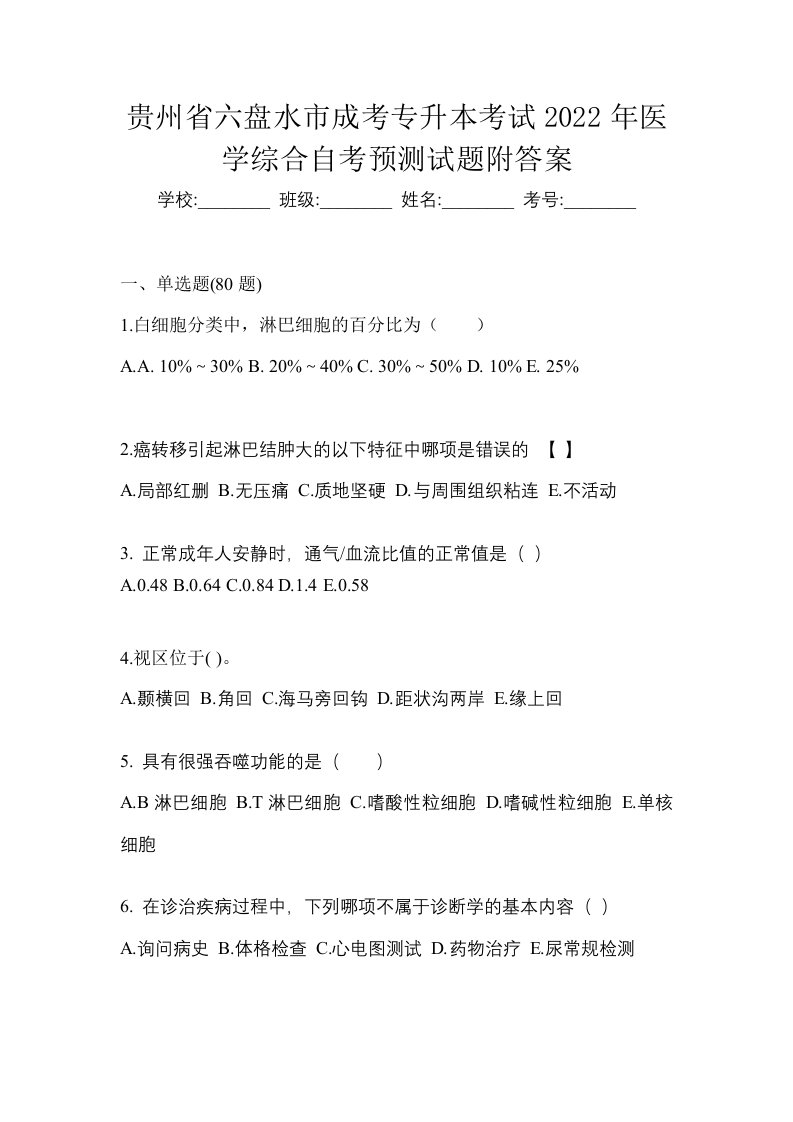 贵州省六盘水市成考专升本考试 2022 年医学综合自考预测试题附答案

学校:________ 班级:________ 姓名:________ 考号:________

一、单选题(80 题)

1.白细胞分类中，淋巴细胞的百分比为（　　）

A.A. 10% ~ 30% B. 20% ~ 40% C. 30% ~ 50% D. 10% E. 25%

2.癌转移引起淋巴结肿大的以下特征中哪项是错误的 【 】

A.局部红删 B.无压痛 C.质地坚硬 D.与周围组织粘连 E.不活动

3. 正常成年人安静时，通气/血流比值的正常值是（ ）

A.0.48 B.0.64 C.0.84 D.1.4 E.0.58

4.视区位于( )。

A.颞横回 B.角回 C.海马旁回钩 D.距状沟两岸 E.缘上回

5. 具有很强吞噬功能的是（　　）

A.B 淋巴细胞 B.T 淋巴细胞 C.嗜酸性粒细胞 D.嗜碱性粒细胞 E.单核细胞

6. 在诊治疾病过程中，下列哪项不属于诊断学的基本内容（ ）

A.询问病史 B.体格检查 C.心电图测试 D.药物治疗 E.尿常规检测